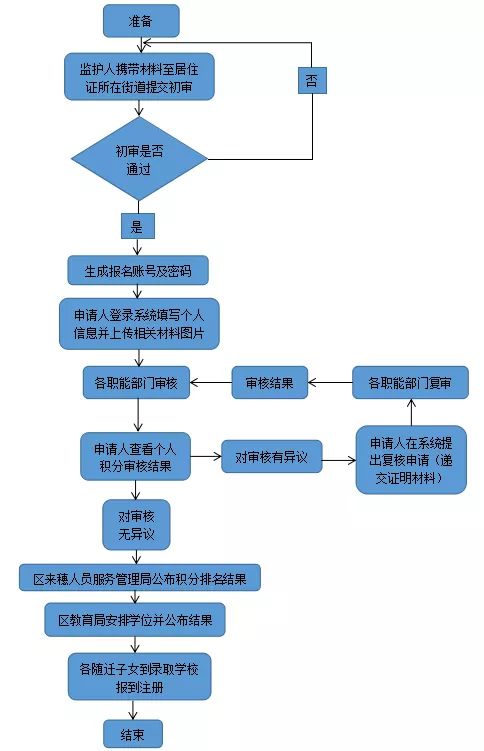 准备

监护人携带材料至居住证所在街道提交初审

否

初审是否通过

是

生成报名账号及密码

申请人登录系统填写个人信息并上传相关材料图片

各职能部门审核

审核结果

各职能部门复审

申请人查看个人积分审核结果

对审核有异议

申请人在系统提出复核申请（递交证明材料）

对审核无异议

区来穗人员服务管理局公布积分排名结果

区教育局安排学位并公布结果

各随迁子女到录取学校报到注册

结束